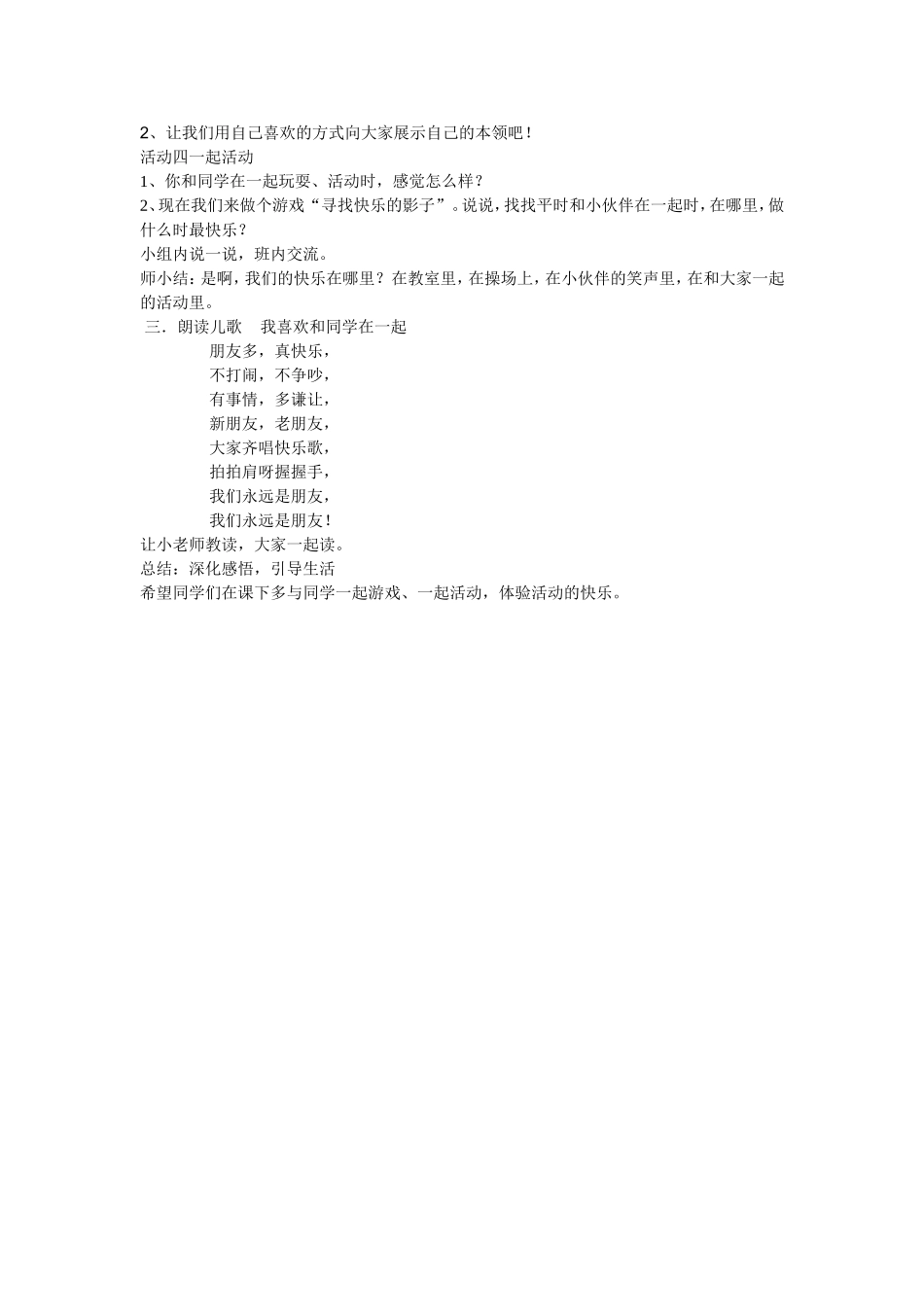 2、让我们用自己喜欢的方式向大家展示自己的本领吧！
活动四一起活动
1、你和同学在一起玩耍、活动时，感觉怎么样？
2、现在我们来做个游戏“寻找快乐的影子”。说说，找找平时和小伙伴在一起时，在哪里，做什么时最快乐？
小组内说一说，班内交流。
师小结：是啊，我们的快乐在哪里？在教室里，在操场上，在小伙伴的笑声里，在和大家一起的活动里。
三．朗读儿歌　我喜欢和同学在一起
朋友多，真快乐，
不打闹，不争吵，
有事情，多谦让，
新朋友，老朋友，
大家齐唱快乐歌，
拍拍肩呀握握手，
我们永远是朋友，
我们永远是朋友！
让小老师教读，大家一起读。
总结：深化感悟，引导生活
希望同学们在课下多与同学一起游戏、一起活动，体验活动的快乐。